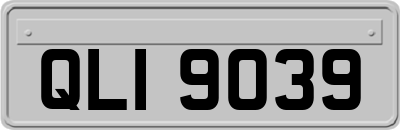 QLI 9039